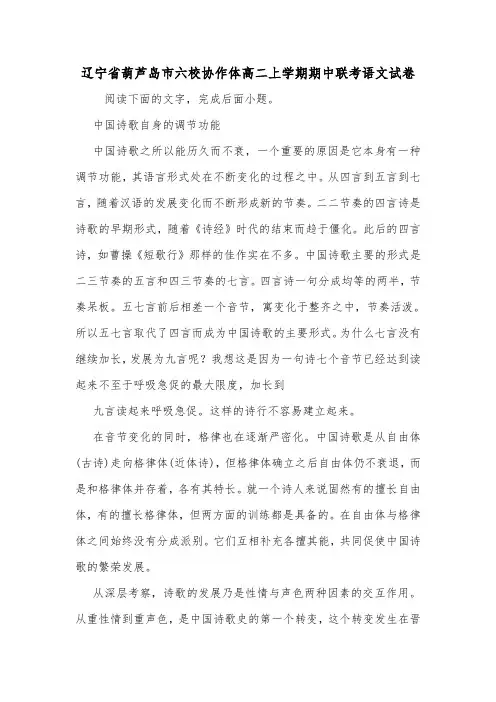 辽宁省葫芦岛市六校协作体高二上学期期中联考语文试卷

阅读下面的文字，完成后面小题。

中国诗歌自身的调节功能

中国诗歌之所以能历久而不衰，一个重要的原因是它本身有一种调节功能，其语言形式处在不断变化的过程之中。从四言到五言到七言，随着汉语的发展变化而不断形成新的节奏。二二节奏的四言诗是诗歌的早期形式，随着《诗经》时代的结束而趋于僵化。此后的四言诗，如曹操《短歌行》那样的佳作实在不多。中国诗歌主要的形式是二三节奏的五言和四三节奏的七言。四言诗一句分成均等的两半，节奏呆板。五七言前后相差一个音节，寓变化于整齐之中，节奏活泼。所以五七言取代了四言而成为中国诗歌的主要形式。为什么七言没有继续加长，发展为九言呢？我想这是因为一句诗七个音节已经达到读起来不至于呼吸急促的最大限度，加长到

九言读起来呼吸急促。这样的诗行不容易建立起来。

在音节变化的同时，格律也在逐渐严密化。中国诗歌是从自由体(古诗)走向格律体(近体诗)，但格律体确立之后自由体仍不衰退，而是和格律体并存着，各有其特长。就一个诗人来说固然有的擅长自由体，有的擅长格律体，但两方面的训练都是具备的。在自由体与格律体之间始终没有分成派别。它们互相补充各擅其能，共同促使中国诗歌的繁荣发展。

从深层考察，诗歌的发展乃是性情与声色两种因素的交互作用。从重性情到重声色，是中国诗歌史的第一个转变，这个转变发生在晋